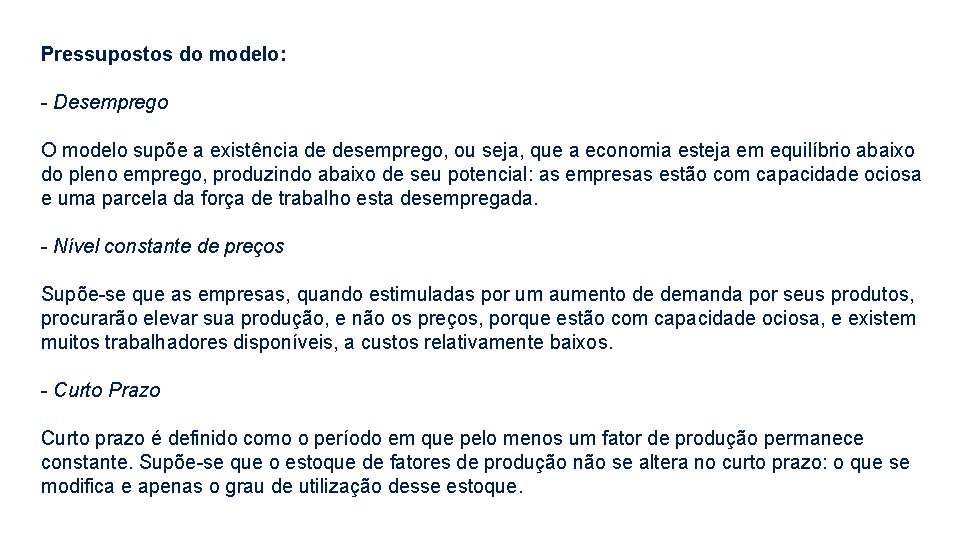 Pressupostos do modelo:

- Desemprego

O modelo supõe a existência de desemprego, ou seja, que a economia esteja em equilíbrio abaixo do pleno emprego, produzindo abaixo de seu potencial: as empresas estão com capacidade ociosa e uma parcela da força de trabalho esta desempregada.

- Nível constante de preços

Supõe-se que as empresas, quando estimuladas por um aumento de demanda por seus produtos, procurarão elevar sua produção, e não os preços, porque estão com capacidade ociosa, e existem muitos trabalhadores disponíveis, a custos relativamente baixos.

- Curto Prazo

Curto prazo é definido como o período em que pelo menos um fator de produção permanece constante. Supõe-se que o estoque de fatores de produção não se altera no curto prazo: o que se modifica e apenas o grau de utilização desse estoque.